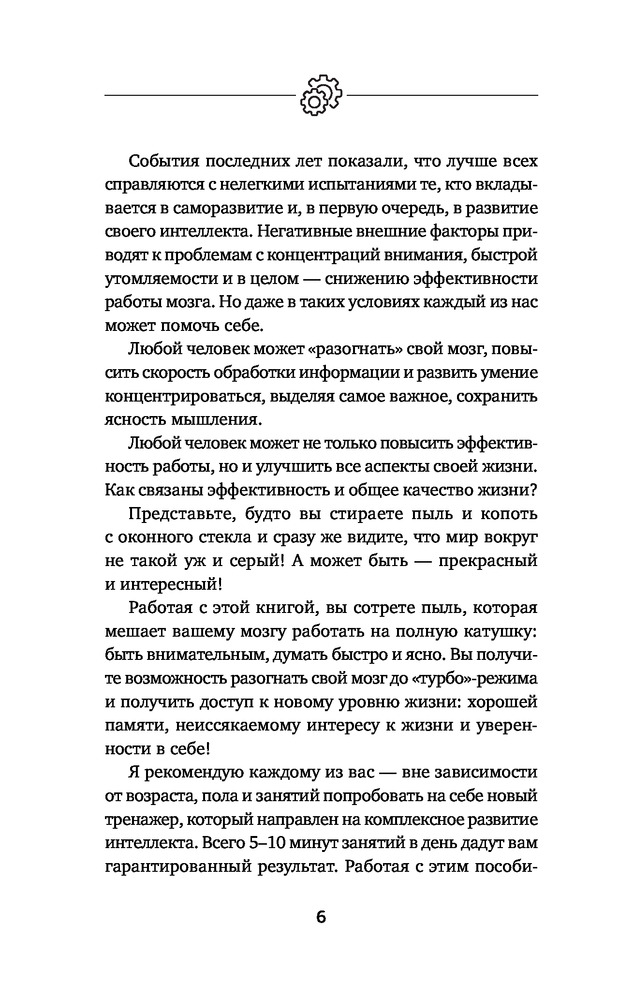 События последних лет показали, что лучше всех справляются с нелегкими испытаниями те, кто вкладывается в саморазвитие и, в первую очередь, в развитие своего интеллекта. Негативные внешние факторы приводят к проблемам с концентраций внимания, быстрой утомляемости и в целом — снижению эффективности работы мозга. Но даже в таких условиях каждый из нас может помочь себе.

Любой человек может «разогнать» свой мозг, повысить скорость обработки информации и развить умение концентрироваться, выделяя самое важное, сохранить ясность мышления.

Любой человек может не только повысить эффективность работы, но и улучшить все аспекты своей жизни. Как связаны эффективность и общее качество жизни?

Представьте, будто вы стираете пыль и копоть с оконного стекла и сразу же видите, что мир вокруг не такой уж и серый! А может быть — прекрасный и интересный!

Работая с этой книгой, вы сотрете пыль, которая мешает вашему мозгу работать на полную катушку: быть внимательным, думать быстро и ясно. Вы получите возможность разогнать свой мозг до «турбо»-режима и получить доступ к новому уровню жизни: хорошей памяти, неиссякаемому интересу к жизни и уверенности в себе!

Я рекомендую каждому из вас — вне зависимости от возраста, пола и занятий попробовать на себе новый тренажер, который направлен на комплексное развитие интеллекта. Всего 5–10 минут занятий в день дадут вам гарантированный результат. Работая с этим пособи-

6